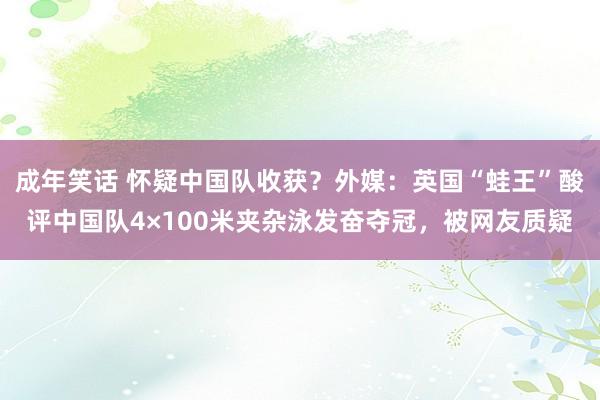 成年笑话 怀疑中国队收获？外媒：英国“蛙王”酸评中国队4×100米夹杂泳发奋夺冠，被网友质疑